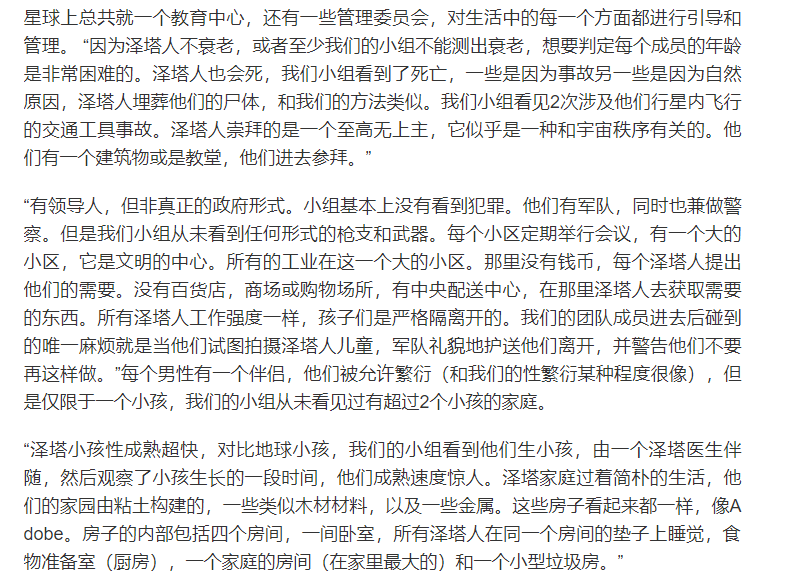 星球上总共就一个教育中心，还有一些管理委员会，对生活中的每一个方面都进行引导和管理。“因为泽塔人不衰老，或者至少我们的小组不能测出衰老，想要判定每个成员的年龄是非常困难的。泽塔人也会死，我们小组看到了死亡，一些是因为事故另一些是因为自然原因，泽塔人埋葬他们的尸体，和我们的方法类似。我们小组看见2次涉及他们行星内飞行的交通工具事故。泽塔人崇拜的是一个至高无上主，它似乎是一种和宇宙秩序有关的。他们有一个建筑物或是教堂，他们进去参拜。”

“有领导人，但非真正的政府形式。小组基本上没有看到犯罪。他们有军队，同时也兼做警察。但是我们小组从未看到任何形式的枪支和武器。每个小区定期举行会议，有一个大的小区，它是文明的中心。所有的工业在这一个大的小区。那里没有钱币，每个泽塔人提出他们的需要。没有百货店，商场或购物场所，有中央配送中心，在那里泽塔人去获取需要的东西。所有泽塔人工作强度一样，孩子们是严格隔离开的。我们的团队成员进去后碰到的唯一麻烦就是当他们试图拍摄泽塔人儿童，军队礼貌地护送他们离开，并警告他们不要再这样做。”每个男性有一个伴侣，他们被允许繁衍（和我们的性繁衍某种程度很像），但是仅限于一个小孩，我们的小组从未看见过有超过2个小孩的家庭。

“泽塔小孩性成熟超快，对比地球小孩，我们的小组看到他们生小孩，由一个泽塔医生伴随，然后观察了小孩生长的一段时间，他们成熟速度惊人。泽塔家庭过着简朴的生活，他们的家园由粘土构建的，一些类似木材材料，以及一些金属。这些房子看起来都一样，像Adobe。房子的内部包括四个房间，一间卧室，所有泽塔人在同一个房间的垫子上睡觉，食物准备室（厨房），一个家庭的房间（在家里最大的）和一个小型垃圾房。”